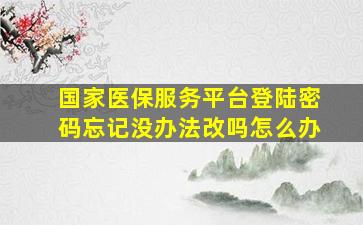 国家医保服务平台登陆密码忘记没办法改吗怎么办